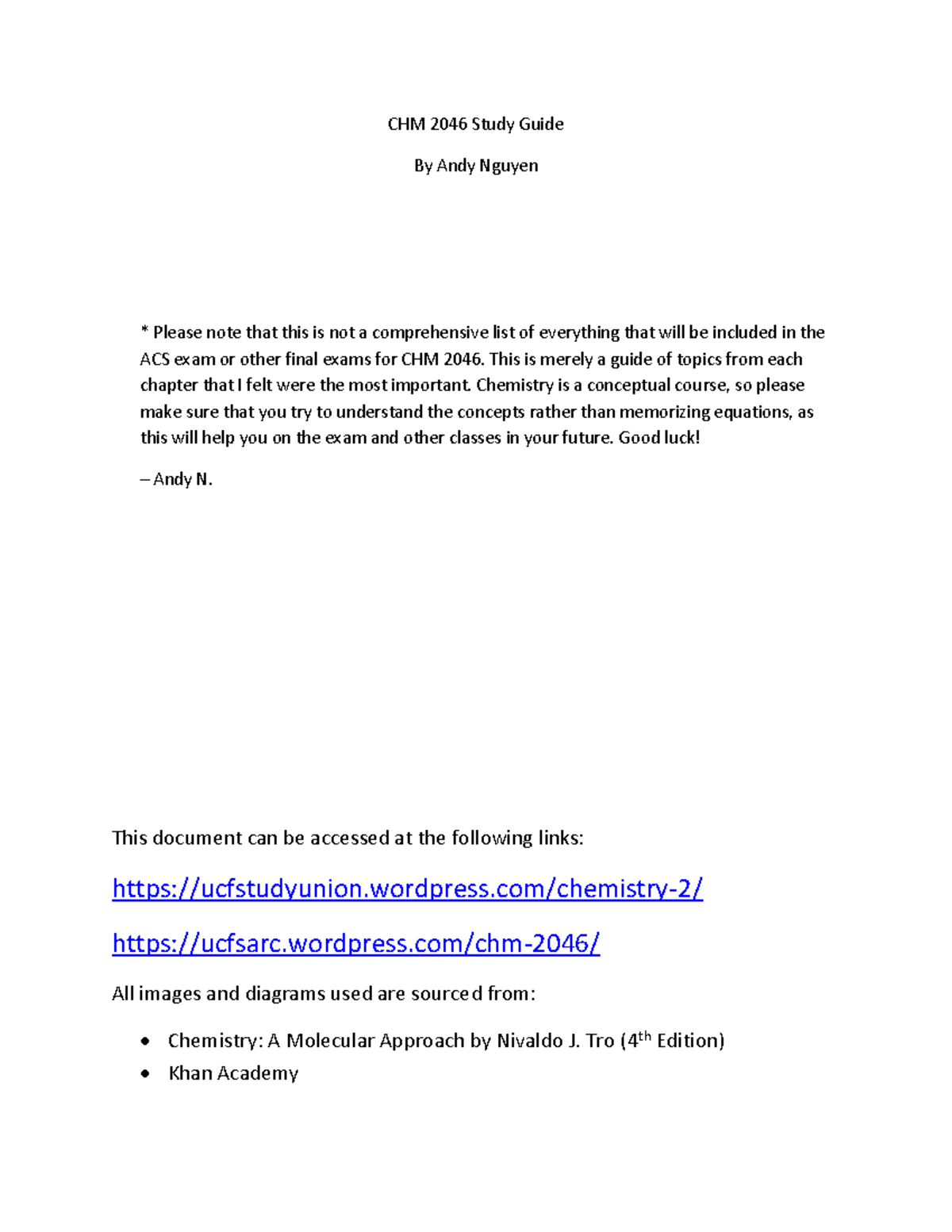 CHM 2046 Study Guide

By Andy Nguyen

* Please note that this is not a comprehensive list of everything that will be included in the ACS exam or other final exams for CHM 2046. This is merely a guide of topics from each chapter that I felt were the most important. Chemistry is a conceptual course, so please make sure that you try to understand the concepts rather than memorizing equations, as this will help you on the exam and other classes in your future. Good luck!

– Andy N.

This document can be accessed at the following links:

https://ucfstudyunion.wordpress.com/chemistry-2/

https://ucfsarc.wordpress.com/chm-2046/

All images and diagrams used are sourced from:

• Chemistry: A Molecular Approach by Nivaldo J. Tro (4th Edition)
• Khan Academy